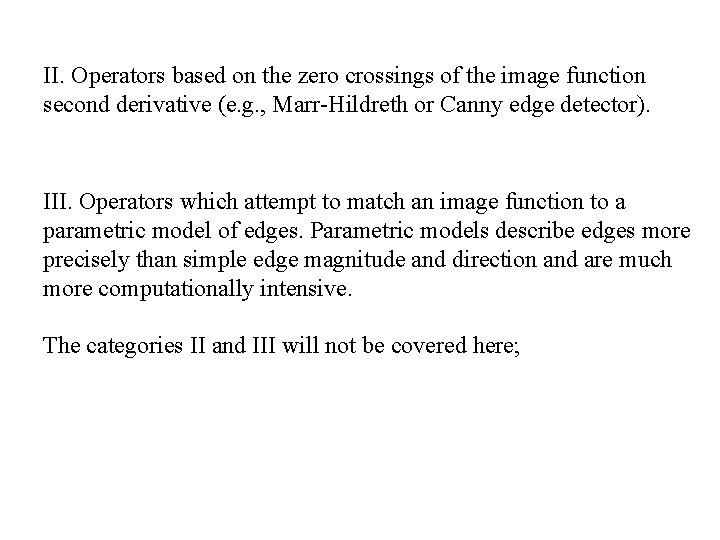 II. Operators based on the zero crossings of the image function second derivative (e.g., Marr-Hildreth or Canny edge detector).

III. Operators which attempt to match an image function to a parametric model of edges. Parametric models describe edges more precisely than simple edge magnitude and direction and are much more computationally intensive.

The categories II and III will not be covered here;